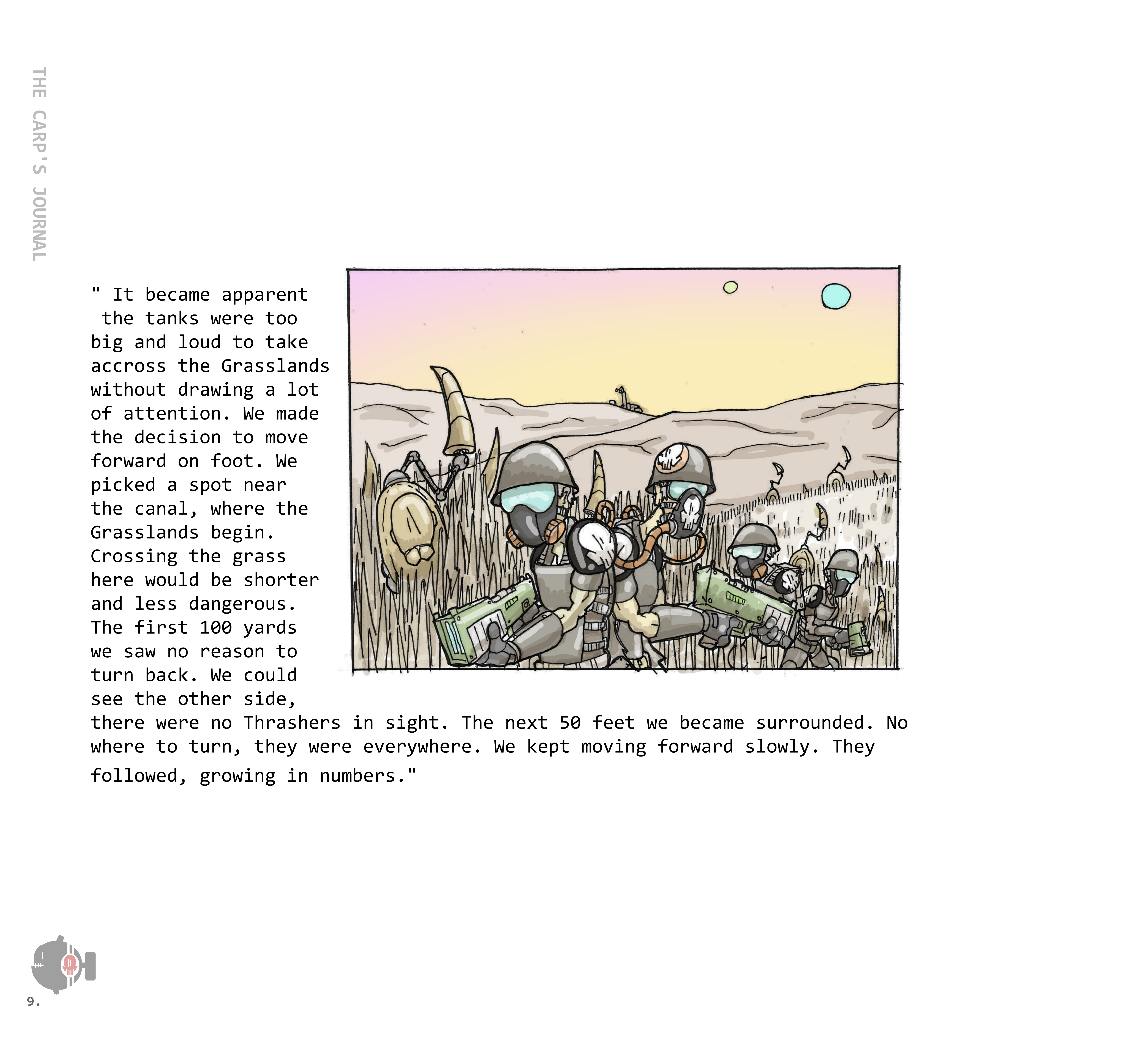 THE CARP'S JOURNAL

" It became apparent the tanks were too big and loud to take accross the Grasslands without drawing a lot of attention. We made the decision to move forward on foot. We picked a spot near the canal, where the Grasslands begin. Crossing the grass here would be shorter and less dangerous. The first 100 yards we saw no reason to turn back. We could see the other side, there were no Thrashers in sight. The next 50 feet we became surrounded. No where to turn, they were everywhere. We kept moving forward slowly. They followed, growing in numbers."

9.